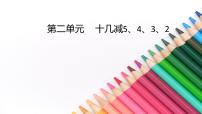 第二单元　十几减5、4、3、2